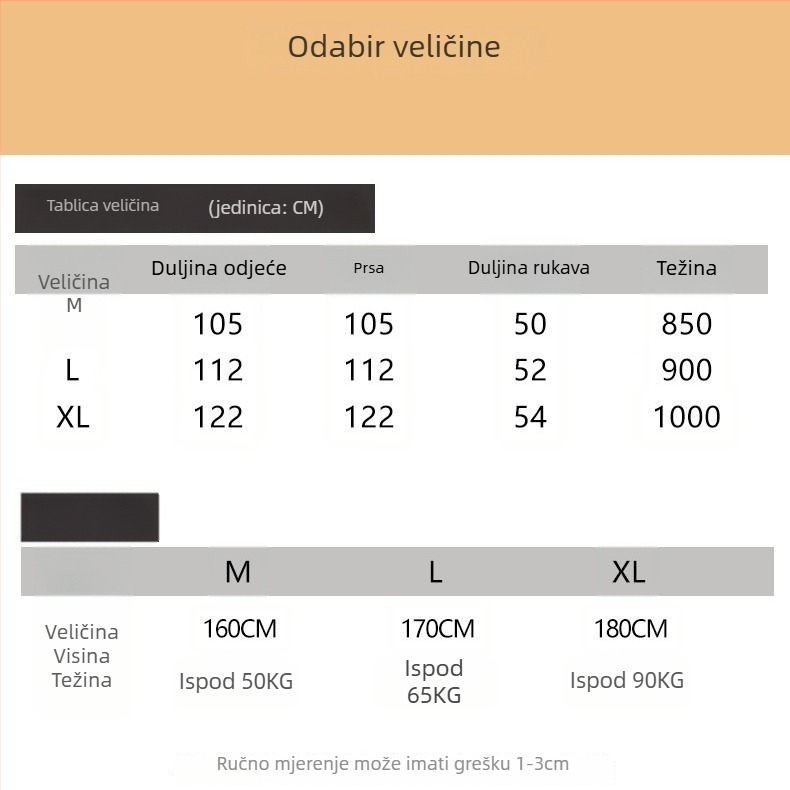 Odabir veličine

Tablica veličina (jedinica: CM)

| Veličina | Duljina odjeće | Prsa | Duljina rukava | Težina |
|---|---|---|---|---|
| M | 105 | 105 | 50 | 850 |
| L | 112 | 112 | 52 | 900 |
| XL | 122 | 122 | 54 | 1000 |

|  | M | L | XL |
|---|---|---|---|
| Veličina Visina Težina | 160CM Ispod 50KG | 170CM Ispod 65KG | 180CM Ispod 90KG |

Ručno mjerenje može imati grešku 1-3cm